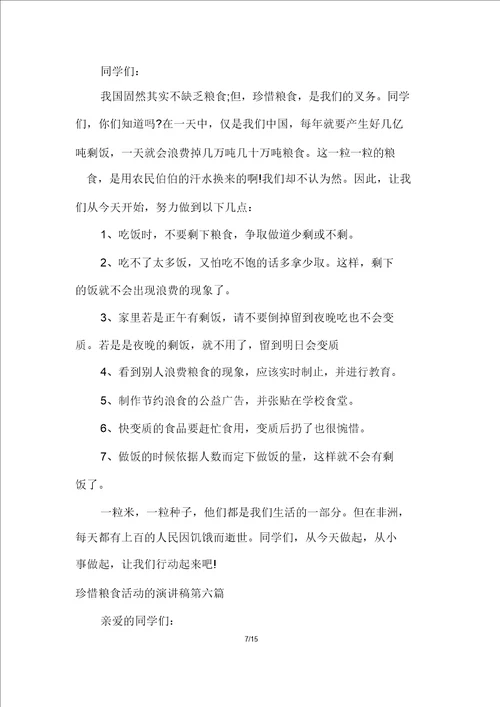 同学们：

我国固然其实不缺乏粮食;但，珍惜粮食，是我们的义务。同学们，你们知道吗?在一天中，仅是我们中国，每年就要产生好几亿吨剩饭，一天就会浪费掉几万吨几十万吨粮食。这一粒一粒的粮食，是用农民伯伯的汗水换来的啊!我们却不认为然。因此，让我们从今天开始，努力做到以下几点：

1、吃饭时，不要剩下粮食，争取做道少剩或不剩。

2、吃不了太多饭，又怕吃不饱的话多拿少取。这样，剩下的饭就不会出现浪费的现象了。

3、家里若是正午有剩饭，请不要倒掉留到夜晚吃也不会变质。若是是夜晚的剩饭，就不用了，留到明日会变质

4、看到别人浪费粮食的现象，应该实时制止，并进行教育。

5、制作节约浪食的公益广告，并张贴在学校食堂。

6、快变质的食品要赶忙食用，变质后扔了也很惋惜。

7、做饭的时候依据人数而定下做饭的量，这样就不会有剩饭了。

一粒米，一粒种子，他们都是我们生活的一部分。但在非洲，每天都有上百的人民因饥饿而逝世。同学们，从今天做起，从小事做起，让我们行动起来吧!

珍惜粮食活动的演讲稿第六篇

亲爱的同学们：

7/15